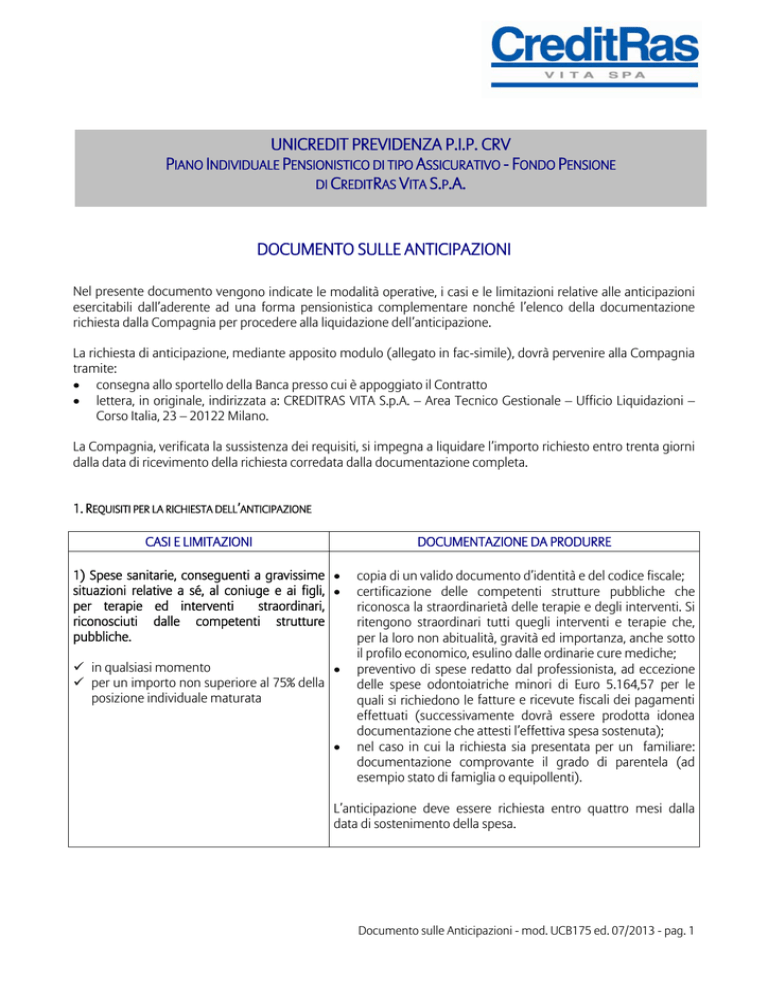 CreditRas
VITA SPA

UNICREDIT PREVIDENZA P.I.P. CRV
PIANO INDIVIDUALE PENSIONISTICO DI TIPO ASSICURATIVO - FONDO PENSIONE
DI CREDITRAS VITA S.P.A.

DOCUMENTO SULLE ANTICIPAZIONI

Nel presente documento vengono indicate le modalità operative, i casi e le limitazioni relative alle anticipazioni esercitabili dall'aderente ad una forma pensionistica complementare nonché l'elenco della documentazione richiesta dalla Compagnia per procedere alla liquidazione dell'anticipazione.

La richiesta di anticipazione, mediante apposito modulo (allegato in fac-simile), dovrà pervenire alla Compagnia tramite:
• consegna allo sportello della Banca presso cui è appoggiato il Contratto
• lettera, in originale, indirizzata a: CREDITRAS VITA S.p.A. – Area Tecnico Gestionale – Ufficio Liquidazioni – Corso Italia, 23 – 20122 Milano.

La Compagnia, verificata la sussistenza dei requisiti, si impegna a liquidare l'importo richiesto entro trenta giorni dalla data di ricevimento della richiesta corredata dalla documentazione completa.

1. REQUISITI PER LA RICHIESTA DELL'ANTICIPAZIONE

| CASI E LIMITAZIONI | DOCUMENTAZIONE DA PRODURRE |
|---|---|
| 1) Spese sanitarie, conseguenti a gravissime situazioni relative a sé, al coniuge e ai figli, per terapie ed interventi straordinari, riconosciuti dalle competenti strutture pubbliche. ✓ in qualsiasi momento ✓ per un importo non superiore al 75% della posizione individuale maturata | • copia di un valido documento d'identità e del codice fiscale; • certificazione delle competenti strutture pubbliche che riconosca la straordinarietà delle terapie e degli interventi. Si ritengono straordinari tutti quegli interventi e terapie che, per la loro non abitualità, gravità ed importanza, anche sotto il profilo economico, esulino dalle ordinarie cure mediche; • preventivo di spese redatto dal professionista, ad eccezione delle spese odontoiatriche minori di Euro 5.164,57 per le quali si richiedono le fatture e ricevute fiscali dei pagamenti effettuati (successivamente dovrà essere prodotta idonea documentazione che attesti l'effettiva spesa sostenuta); • nel caso in cui la richiesta sia presentata per un familiare: documentazione comprovante il grado di parentela (ad esempio stato di famiglia o equipollenti). L'anticipazione deve essere richiesta entro quattro mesi dalla data di sostenimento della spesa. |

Documento sulle Anticipazioni - mod. UCB175 ed. 07/2013 - pag. 1